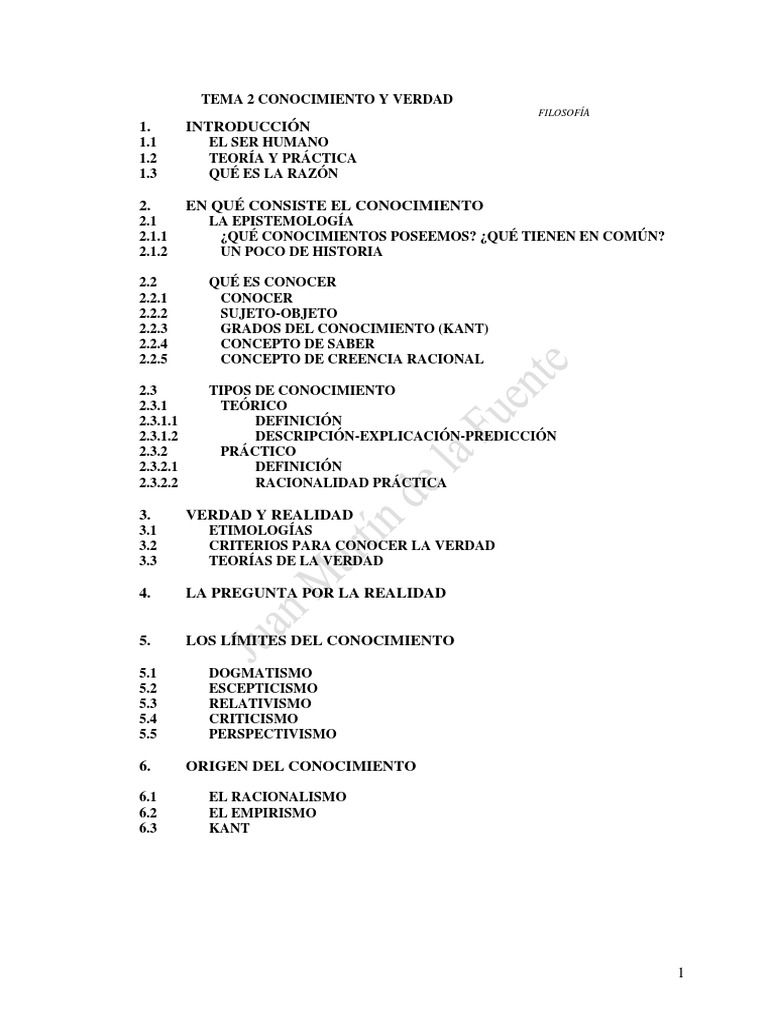 TEMA 2 CONOCIMIENTO Y VERDAD

FILOSOFÍA

1. INTRODUCCIÓN
1.1 EL SER HUMANO
1.2 TEORÍA Y PRÁCTICA
1.3 QUÉ ES LA RAZÓN

2. EN QUÉ CONSISTE EL CONOCIMIENTO
2.1 LA EPISTEMOLOGÍA
2.1.1 ¿QUÉ CONOCIMIENTOS POSEEMOS? ¿QUÉ TIENEN EN COMÚN?
2.1.2 UN POCO DE HISTORIA

2.2 QUÉ ES CONOCER
2.2.1 CONOCER
2.2.2 SUJETO-OBJETO
2.2.3 GRADOS DEL CONOCIMIENTO (KANT)
2.2.4 CONCEPTO DE SABER
2.2.5 CONCEPTO DE CREENCIA RACIONAL

2.3 TIPOS DE CONOCIMIENTO
2.3.1 TEÓRICO
2.3.1.1 DEFINICIÓN
2.3.1.2 DESCRIPCIÓN-EXPLICACIÓN-PREDICCIÓN
2.3.2 PRÁCTICO
2.3.2.1 DEFINICIÓN
2.3.2.2 RACIONALIDAD PRÁCTICA

3. VERDAD Y REALIDAD
3.1 ETIMOLOGÍAS
3.2 CRITERIOS PARA CONOCER LA VERDAD
3.3 TEORÍAS DE LA VERDAD

4. LA PREGUNTA POR LA REALIDAD

5. LOS LÍMITES DEL CONOCIMIENTO

5.1 DOGMATISMO
5.2 ESCEPTICISMO
5.3 RELATIVISMO
5.4 CRITICISMO
5.5 PERSPECTIVISMO

6. ORIGEN DEL CONOCIMIENTO

6.1 EL RACIONALISMO
6.2 EL EMPIRISMO
6.3 KANT

Juan Martín de la Fuente

1